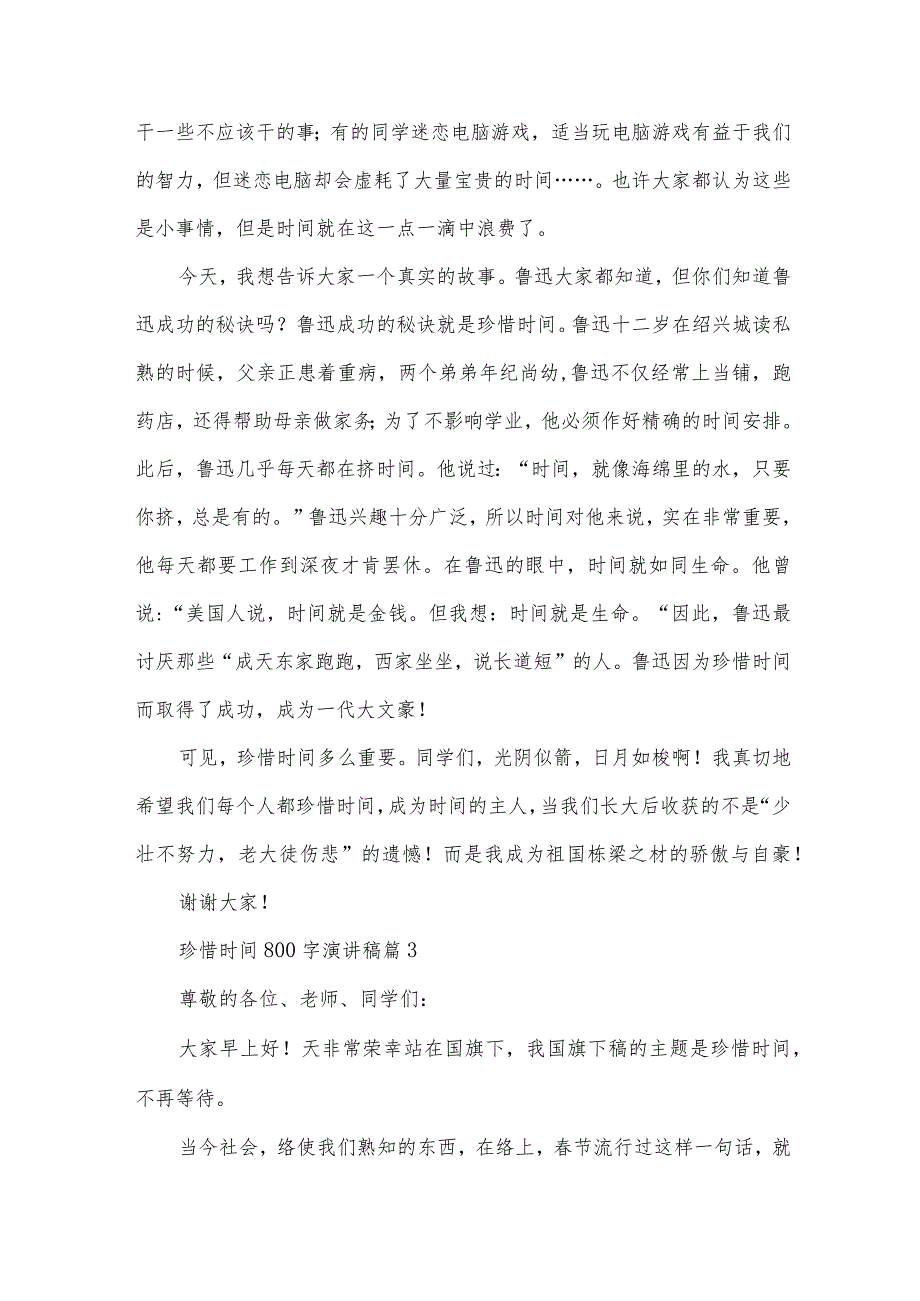 干一些不应该干的事;有的同学迷恋电脑游戏，适当玩电脑游戏有益于我们的智力，但迷恋电脑却会虚耗了大量宝贵的时间……。也许大家都认为这些是小事情，但是时间就在这一点一滴中浪费了。

今天，我想告诉大家一个真实的故事。鲁迅大家都知道，但你们知道鲁迅成功的秘诀吗？鲁迅成功的秘诀就是珍惜时间。鲁迅十二岁在绍兴城读私熟的时候，父亲正患着重病，两个弟弟年纪尚幼，鲁迅不仅经常上当铺，跑药店，还得帮助母亲做家务;为了不影响学业，他必须作好精确的时间安排。此后，鲁迅几乎每天都在挤时间。他说过：“时间，就像海绵里的水，只要你挤，总是有的。”鲁迅兴趣十分广泛，所以时间对他来说，实在非常重要，他每天都要工作到深夜才肯罢休。在鲁迅的眼中，时间就如同生命。他曾说：“美国人说，时间就是金钱。但我想：时间就是生命。“因此，鲁迅最讨厌那些“成天东家跑跑，西家坐坐，说长道短”的人。鲁迅因为珍惜时间而取得了成功，成为一代大文豪！

可见，珍惜时间多么重要。同学们，光阴似箭，日月如梭啊！我真切地希望我们每个人都珍惜时间，成为时间的主人，当我们长大后收获的不是“少壮不努力，老大徒伤悲”的遗憾！而是我成为祖国栋梁之材的骄傲与自豪！

谢谢大家！

珍惜时间800字演讲稿篇3

尊敬的各位、老师、同学们：

大家早上好！天非常荣幸站在国旗下，我国旗下稿的主题是珍惜时间，不再等待。

当今社会，络使我们熟知的东西，在络上，春节流行过这样一句话，就